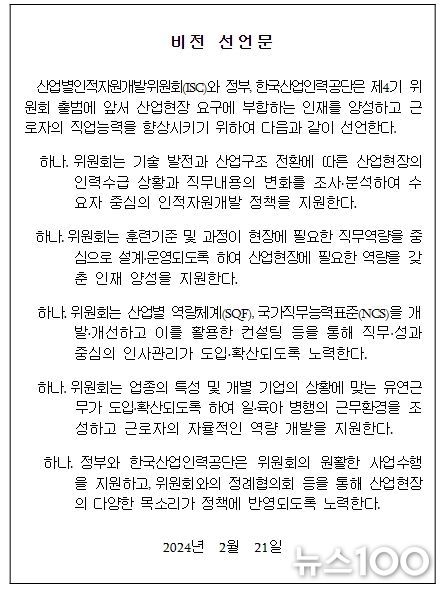 비전 선언문

산업별인적자원개발위원회(ISC)와 정부, 한국산업인력공단은 제4기 위원회 출범에 앞서 산업현장 요구에 부합하는 인재를 양성하고 근로자의 직업능력을 향상시키기 위하여 다음과 같이 선언한다.

하나. 위원회는 기술 발전과 산업구조 전환에 따른 산업현장의 인력수급 상황과 직무내용의 변화를 조사·분석하여 수요자 중심의 인적자원개발 정책을 지원한다.

하나. 위원회는 훈련기준 및 과정이 현장에 필요한 직무역량을 중심으로 설계·운영되도록 하여 산업현장에 필요한 역량을 갖춘 인재 양성을 지원한다.

하나. 위원회는 산업별 역량체계(SQF), 국가직무능력표준(NCS)을 개발·개선하고 이를 활용한 컨설팅 등을 통해 직무·성과 중심의 인사관리가 도입·확산되도록 노력한다.

하나. 위원회는 업종의 특성 및 개별 기업의 상황에 맞는 유연근무가 도입·확산되도록 하여 일·육아 병행의 근무환경을 조성하고 근로자의 자율적인 역량 개발을 지원한다.

하나. 정부와 한국산업인력공단은 위원회의 원활한 사업수행을 지원하고, 위원회와의 정례협의회 등을 통해 산업현장의 다양한 목소리가 정책에 반영되도록 노력한다.

2024년 2월 21일

뉴스100